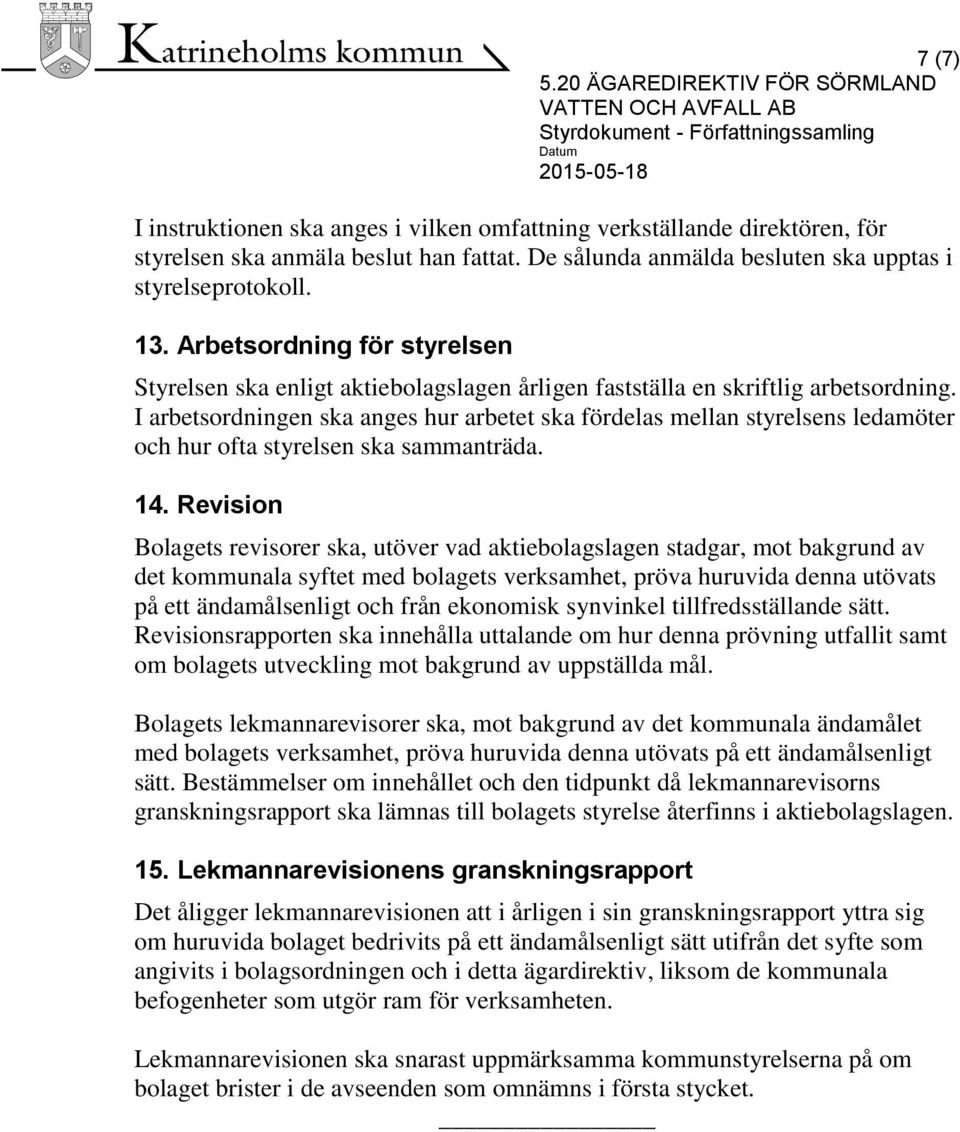 Katrineholms kommun

7 (7)
5.20 ÄGAREDIREKTIV FÖR SÖRMLAND VATTEN OCH AVFALL AB
Styrdokument - Författningssamling
Datum
2015-05-18

I instruktionen ska anges i vilken omfattning verkställande direktören, för styrelsen ska anmäla beslut han fattat. De sålunda anmälda besluten ska upptas i styrelseprotokoll.

13. Arbetsordning för styrelsen

Styrelsen ska enligt aktiebolagslagen årligen fastställa en skriftlig arbetsordning. I arbetsordningen ska anges hur arbetet ska fördelas mellan styrelsens ledamöter och hur ofta styrelsen ska sammanträda.

14. Revision

Bolagets revisorer ska, utöver vad aktiebolagslagen stadgar, mot bakgrund av det kommunala syftet med bolagets verksamhet, pröva huruvida denna utövats på ett ändamålsenligt och från ekonomisk synvinkel tillfredsställande sätt. Revisionsrapporten ska innehålla uttalande om hur denna prövning utfallit samt om bolagets utveckling mot bakgrund av uppställda mål.

Bolagets lekmannarevisorer ska, mot bakgrund av det kommunala ändamålet med bolagets verksamhet, pröva huruvida denna utövats på ett ändamålsenligt sätt. Bestämmelser om innehållet och den tidpunkt då lekmannarevisorns granskningsrapport ska lämnas till bolagets styrelse återfinns i aktiebolagslagen.

15. Lekmannarevisionens granskningsrapport

Det åligger lekmannarevisionen att i årligen i sin granskningsrapport yttra sig om huruvida bolaget bedrivits på ett ändamålsenligt sätt utifrån det syfte som angivits i bolagsordningen och i detta ägardirektiv, liksom de kommunala befogenheter som utgör ram för verksamheten.

Lekmannarevisionen ska snarast uppmärksamma kommunstyrelserna på om bolaget brister i de avseenden som omnämns i första stycket.